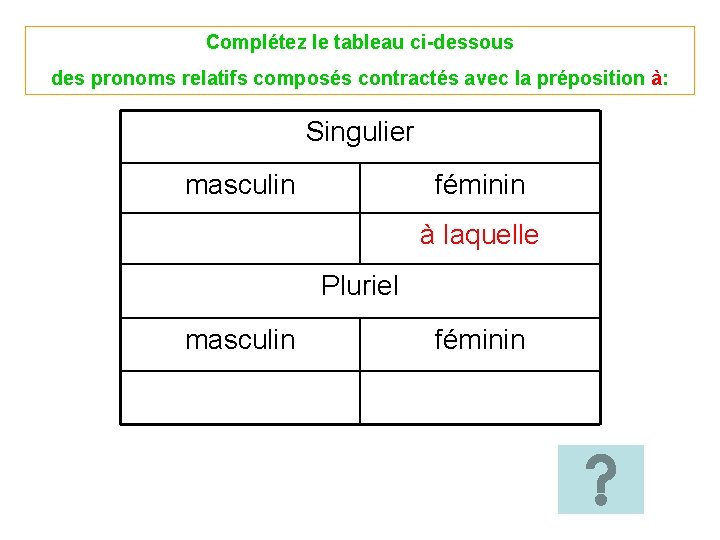 Complétez le tableau ci-dessous

des pronoms relatifs composés contractés avec la préposition à:

| Singulier | |
|---|---|
| masculin | féminin |
| | à laquelle |
| Pluriel | |
| masculin | féminin |
| | |

?